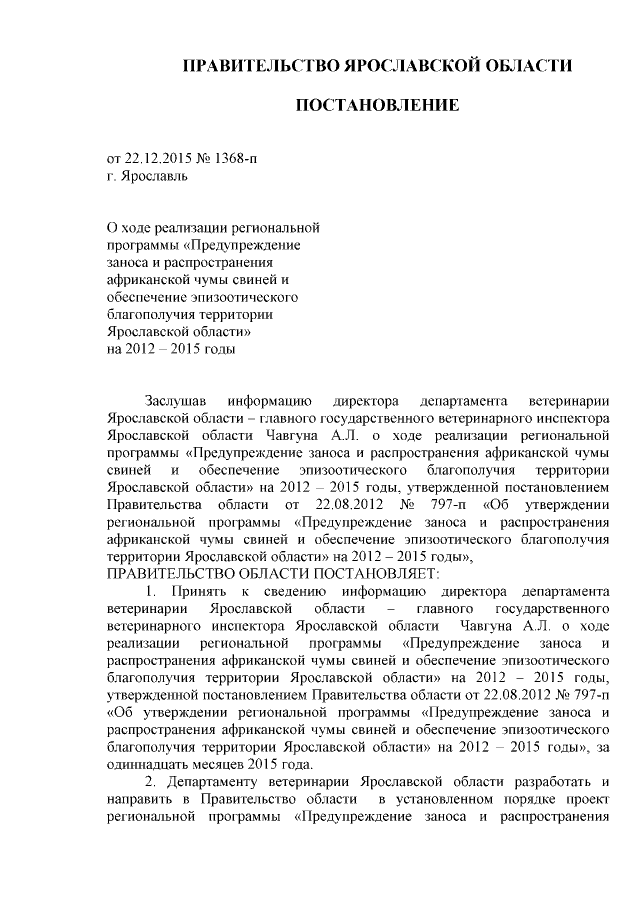 ПРАВИТЕЛЬСТВО ЯРОСЛАВСКОЙ ОБЛАСТИ

ПОСТАНОВЛЕНИЕ

от 22.12.2015 № 1368-п
г. Ярославль

О ходе реализации региональной программы «Предупреждение заноса и распространения африканской чумы свиней и обеспечение эпизоотического благополучия территории Ярославской области» на 2012 – 2015 годы

Заслушав информацию директора департамента ветеринарии Ярославской области – главного государственного ветеринарного инспектора Ярославской области Чавгуна А.Л. о ходе реализации региональной программы «Предупреждение заноса и распространения африканской чумы свиней и обеспечение эпизоотического благополучия территории Ярославской области» на 2012 – 2015 годы, утвержденной постановлением Правительства области от 22.08.2012 № 797-п «Об утверждении региональной программы «Предупреждение заноса и распространения африканской чумы свиней и обеспечение эпизоотического благополучия территории Ярославской области» на 2012 – 2015 годы»,

ПРАВИТЕЛЬСТВО ОБЛАСТИ ПОСТАНОВЛЯЕТ:

1. Принять к сведению информацию директора департамента ветеринарии Ярославской области – главного государственного ветеринарного инспектора Ярославской области Чавгуна А.Л. о ходе реализации региональной программы «Предупреждение заноса и распространения африканской чумы свиней и обеспечение эпизоотического благополучия территории Ярославской области» на 2012 – 2015 годы, утвержденной постановлением Правительства области от 22.08.2012 № 797-п «Об утверждении региональной программы «Предупреждение заноса и распространения африканской чумы свиней и обеспечение эпизоотического благополучия территории Ярославской области» на 2012 – 2015 годы», за одиннадцать месяцев 2015 года.

2. Департаменту ветеринарии Ярославской области разработать и направить в Правительство области в установленном порядке проект региональной программы «Предупреждение заноса и распространения